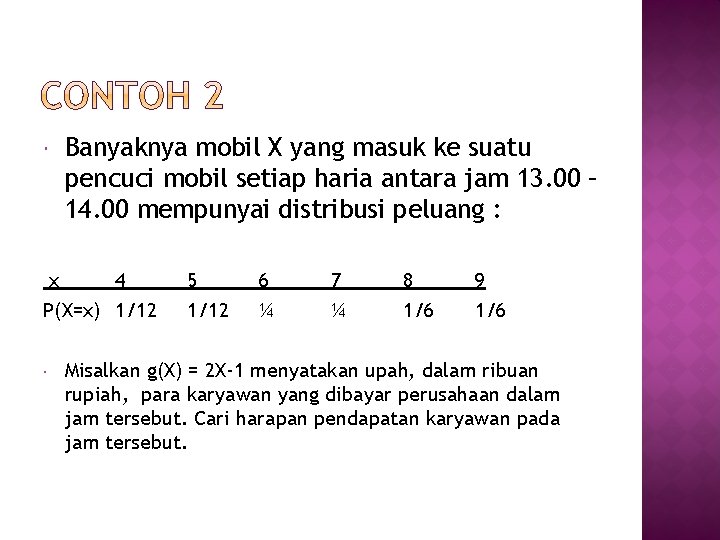 CONTOH 2

Banyaknya mobil X yang masuk ke suatu pencuci mobil setiap haria antara jam 13.00 – 14.00 mempunyai distribusi peluang :

| x | 4 | 5 | 6 | 7 | 8 | 9 |
|---|---|---|---|---|---|---|
| P(X=x) | 1/12 | 1/12 | ¼ | ¼ | 1/6 | 1/6 |

Misalkan g(X) = 2X-1 menyatakan upah, dalam ribuan rupiah, para karyawan yang dibayar perusahaan dalam jam tersebut. Cari harapan pendapatan karyawan pada jam tersebut.